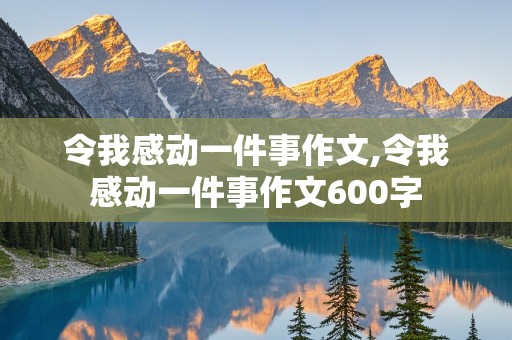 令我感动一件事作文,令我感动一件事作文600字